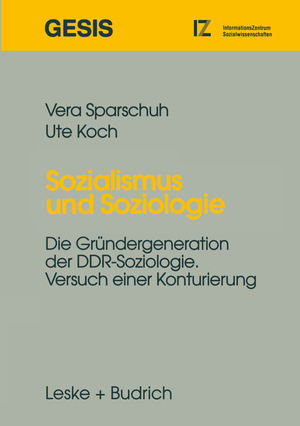 GESIS

IZ InformationsZentrum Sozialwissenschaften

Vera Sparschuh
Ute Koch

Sozialismus und Soziologie

Die Gründergeneration der DDR-Soziologie. Versuch einer Konturierung

Leske + Budrich